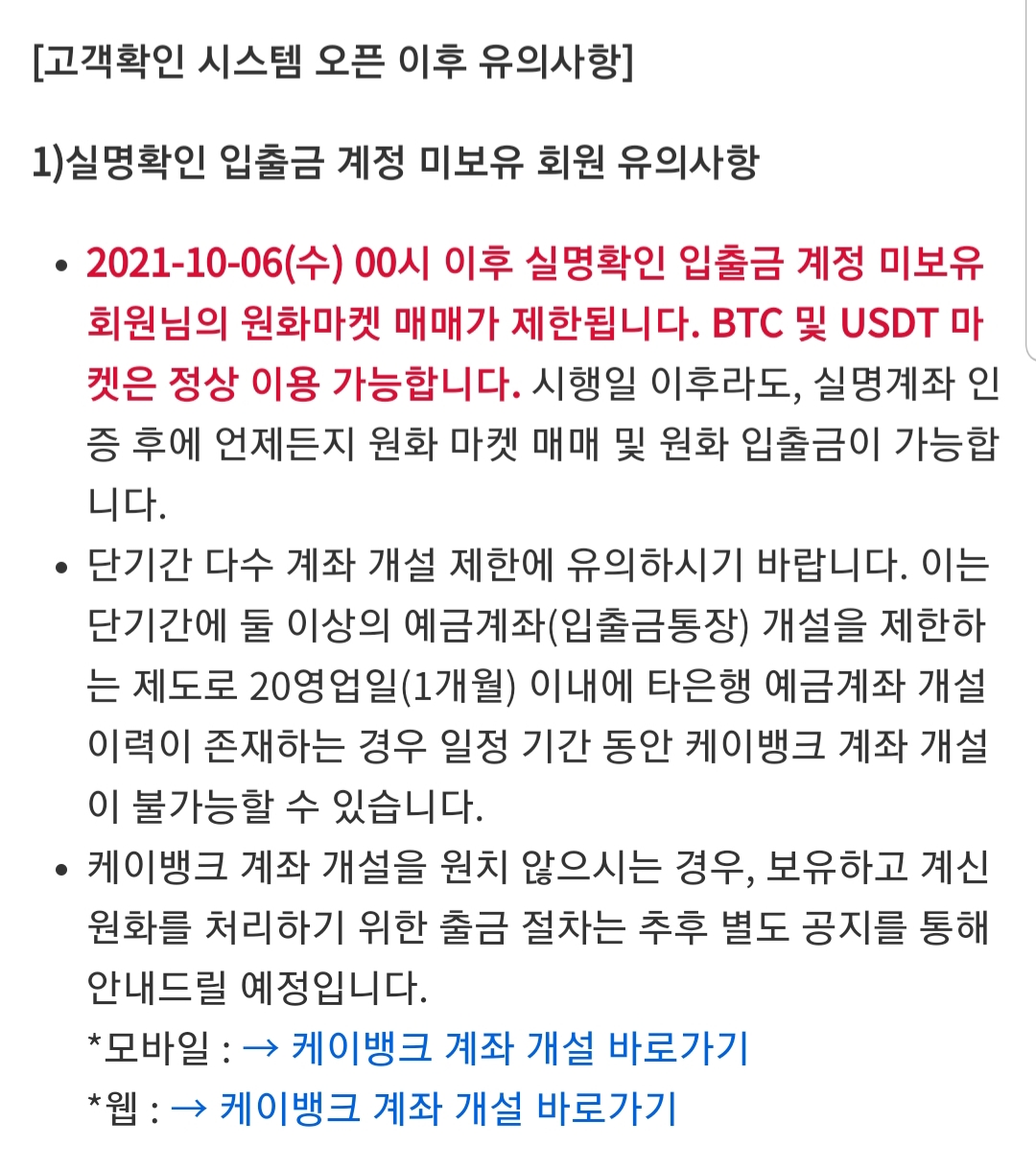 [고객확인 시스템 오픈 이후 유의사항]

1)실명확인 입출금 계정 미보유 회원 유의사항

• 2021-10-06(수) 00시 이후 실명확인 입출금 계정 미보유 회원님의 원화마켓 매매가 제한됩니다. BTC 및 USDT 마켓은 정상 이용 가능합니다. 시행일 이후라도, 실명계좌 인증 후에 언제든지 원화 마켓 매매 및 원화 입출금이 가능합니다.

• 단기간 다수 계좌 개설 제한에 유의하시기 바랍니다. 이는 단기간에 둘 이상의 예금계좌(입출금통장) 개설을 제한하는 제도로 20영업일(1개월) 이내에 타은행 예금계좌 개설 이력이 존재하는 경우 일정 기간 동안 케이뱅크 계좌 개설이 불가능할 수 있습니다.

• 케이뱅크 계좌 개설을 원치 않으시는 경우, 보유하고 계신 원화를 처리하기 위한 출금 절차는 추후 별도 공지를 통해 안내드릴 예정입니다.
*모바일 : → 케이뱅크 계좌 개설 바로가기
*웹 : → 케이뱅크 계좌 개설 바로가기